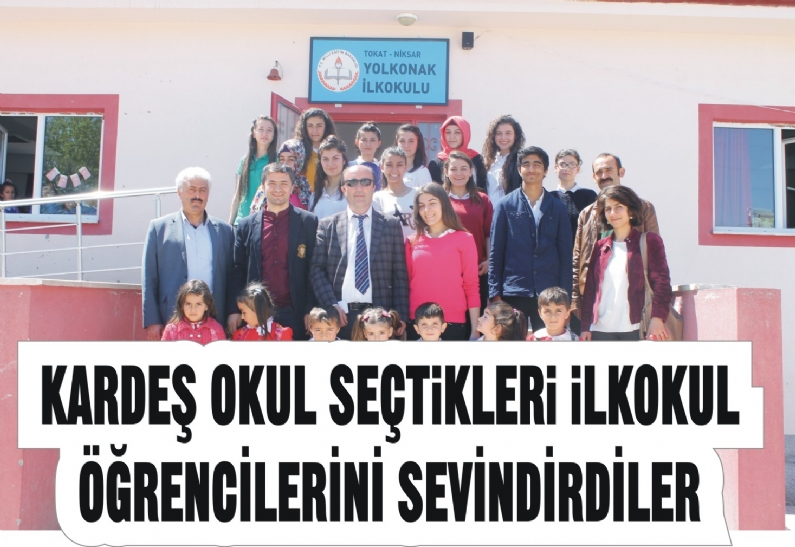 TOKAT - NİKSAR
YOLKONAK
İLKOKULU

KARDEŞ OKUL SEÇTİKLERİ İLKOKUL ÖĞRENCİLERİNİ SEVİNDİRDİLER